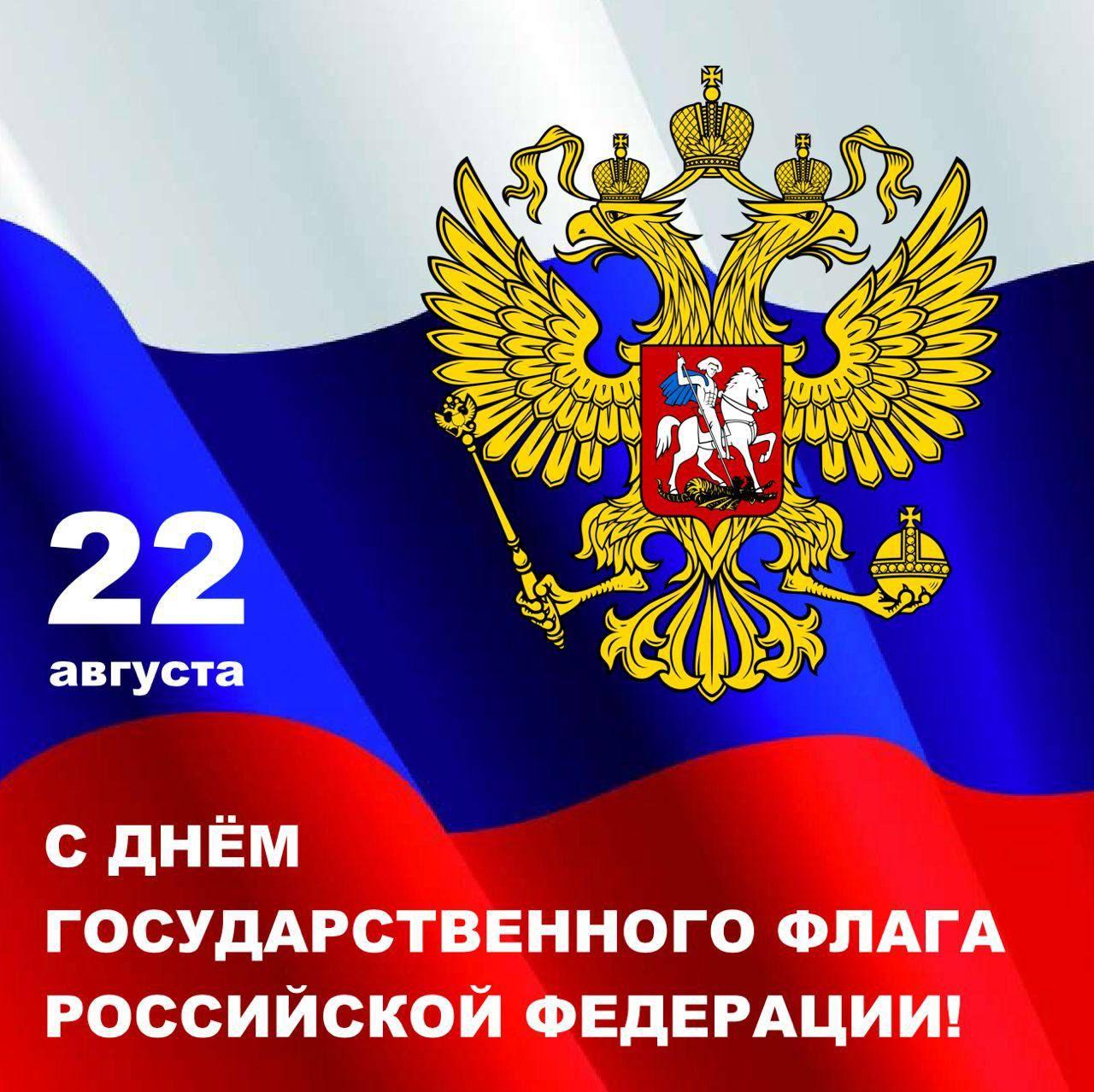 22
августа

С ДНЁМ
ГОСУДАРСТВЕННОГО ФЛАГА
РОССИЙСКОЙ ФЕДЕРАЦИИ!